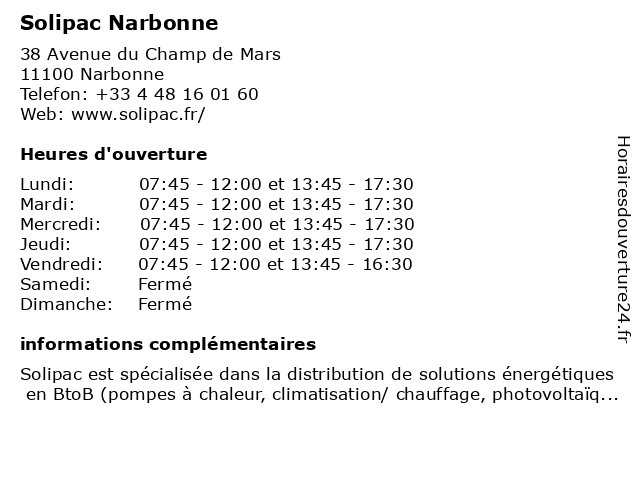 Solipac Narbonne

38 Avenue du Champ de Mars
11100 Narbonne
Telefon: +33 4 48 16 01 60
Web: www.solipac.fr/

Heures d'ouverture

| Lundi: | 07:45 - 12:00 et 13:45 - 17:30 |
|---|---|
| Mardi: | 07:45 - 12:00 et 13:45 - 17:30 |
| Mercredi: | 07:45 - 12:00 et 13:45 - 17:30 |
| Jeudi: | 07:45 - 12:00 et 13:45 - 17:30 |
| Vendredi: | 07:45 - 12:00 et 13:45 - 16:30 |
| Samedi: | Fermé |
| Dimanche: | Fermé |

informations complémentaires

Solipac est spécialisée dans la distribution de solutions énergétiques en BtoB (pompes à chaleur, climatisation/ chauffage, photovoltaïq...

Horairesdouverture24.fr